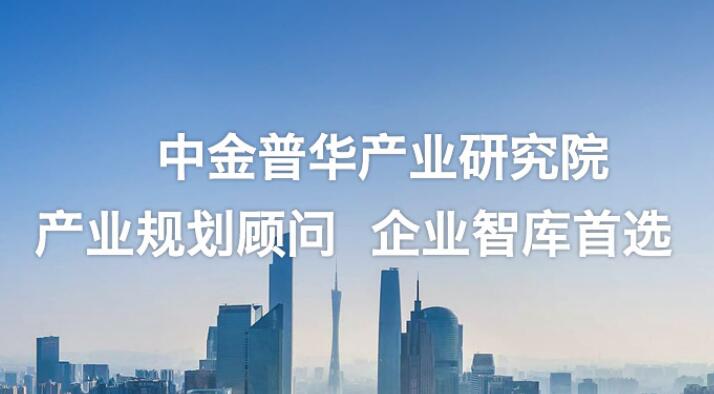 中金普华产业研究院

产业规划顾问　企业智库首选